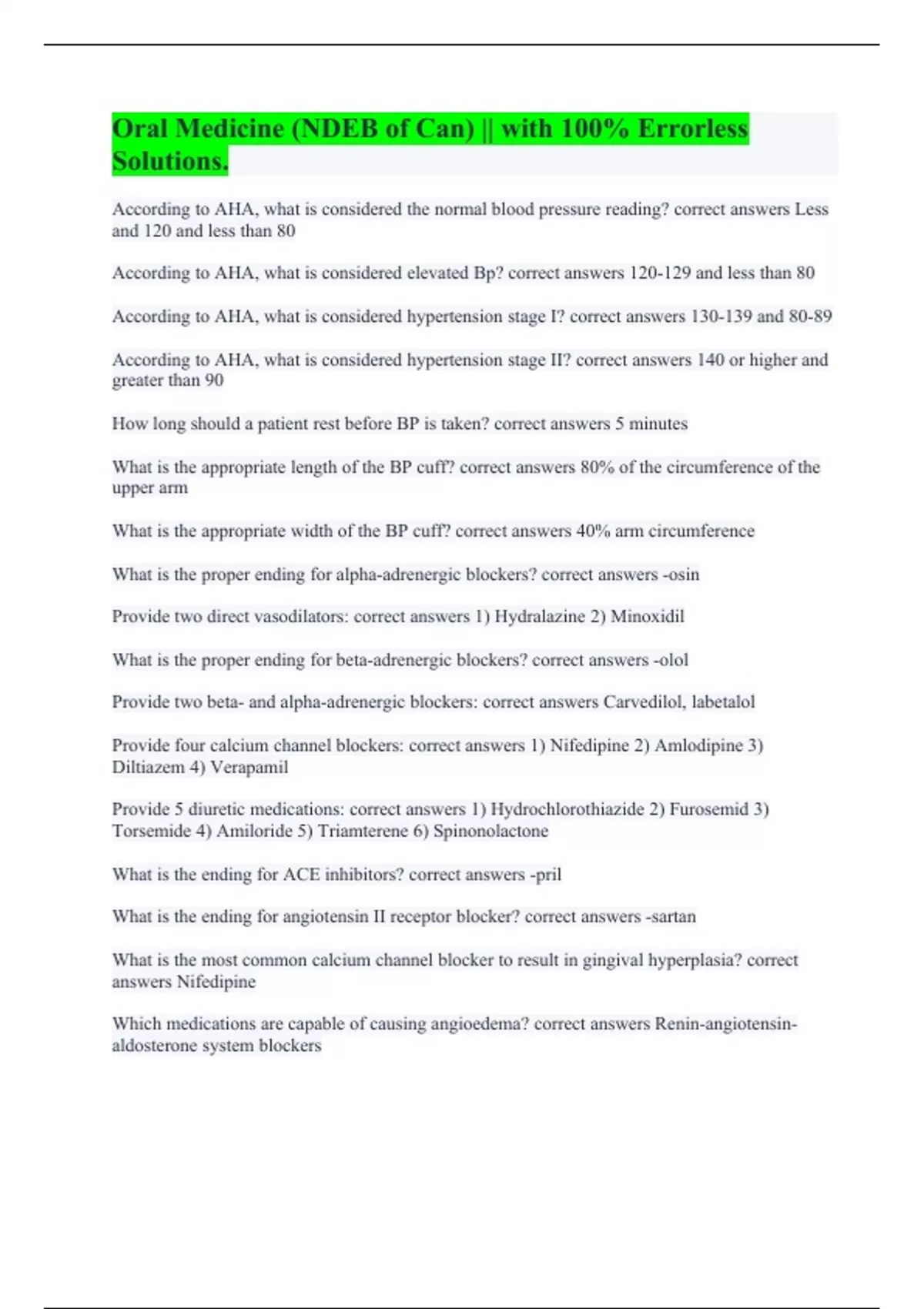 Oral Medicine (NDEB of Can) || with 100% Errorless Solutions.

According to AHA, what is considered the normal blood pressure reading? correct answers Less and 120 and less than 80

According to AHA, what is considered elevated Bp? correct answers 120-129 and less than 80

According to AHA, what is considered hypertension stage I? correct answers 130-139 and 80-89

According to AHA, what is considered hypertension stage II? correct answers 140 or higher and greater than 90

How long should a patient rest before BP is taken? correct answers 5 minutes

What is the appropriate length of the BP cuff? correct answers 80% of the circumference of the upper arm

What is the appropriate width of the BP cuff? correct answers 40% arm circumference

What is the proper ending for alpha-adrenergic blockers? correct answers -osin

Provide two direct vasodilators: correct answers 1) Hydralazine 2) Minoxidil

What is the proper ending for beta-adrenergic blockers? correct answers -olol

Provide two beta- and alpha-adrenergic blockers: correct answers Carvedilol, labetalol

Provide four calcium channel blockers: correct answers 1) Nifedipine 2) Amlodipine 3) Diltiazem 4) Verapamil

Provide 5 diuretic medications: correct answers 1) Hydrochlorothiazide 2) Furosemid 3) Torsemide 4) Amiloride 5) Triamterene 6) Spinonolactone

What is the ending for ACE inhibitors? correct answers -pril

What is the ending for angiotensin II receptor blocker? correct answers -sartan

What is the most common calcium channel blocker to result in gingival hyperplasia? correct answers Nifedipine

Which medications are capable of causing angioedema? correct answers Renin-angiotensin-aldosterone system blockers